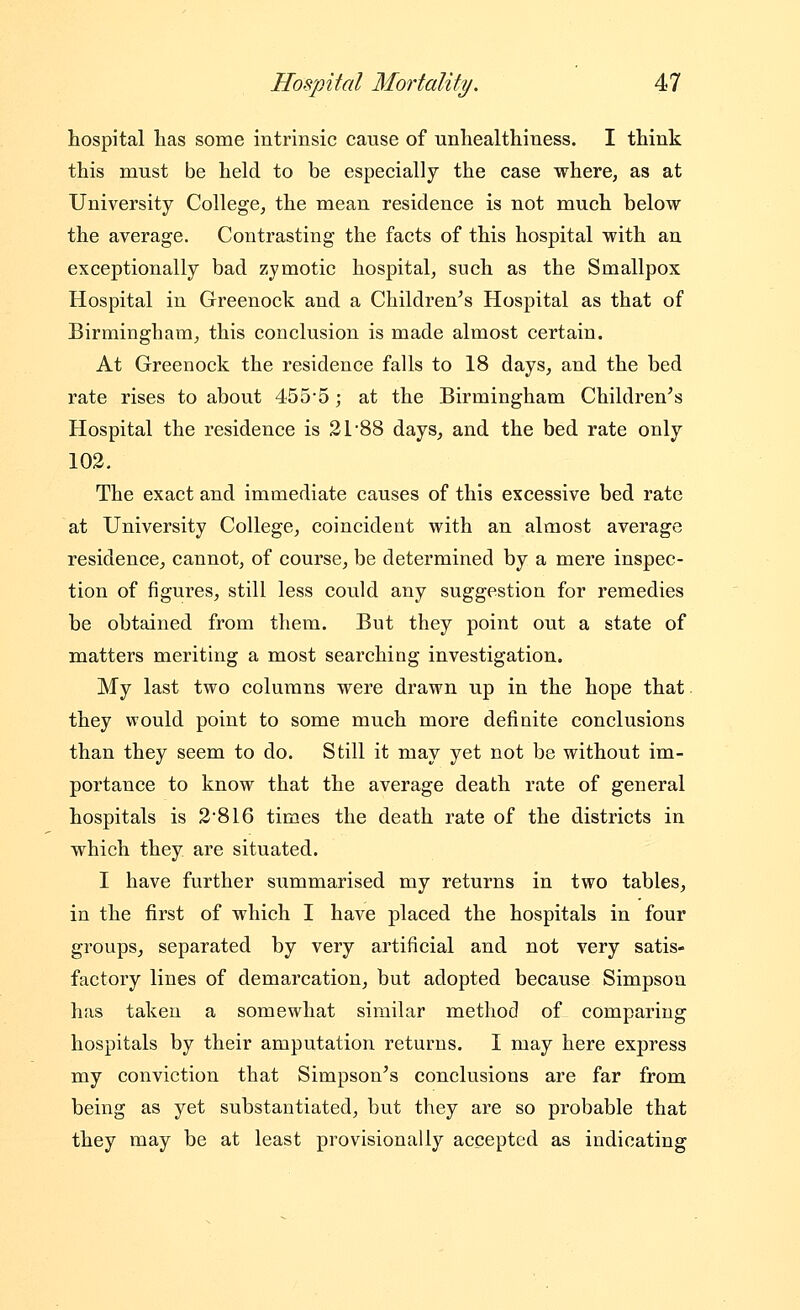 Hospital Mortality. 47

hospital has some intrinsic cause of unhealthiness. I think this must be held to be especially the case where, as at University College, the mean residence is not much below the average. Contrasting the facts of this hospital with an exceptionally bad zymotic hospital, such as the Smallpox Hospital in Greenock and a Children's Hospital as that of Birmingham, this conclusion is made almost certain.

At Greenock the residence falls to 18 days, and the bed rate rises to about 455·5; at the Birmingham Children's Hospital the residence is 21·88 days, and the bed rate only 102.

The exact and immediate causes of this excessive bed rate at University College, coincident with an almost average residence, cannot, of course, be determined by a mere inspection of figures, still less could any suggestion for remedies be obtained from them. But they point out a state of matters meriting a most searching investigation.

My last two columns were drawn up in the hope that they would point to some much more definite conclusions than they seem to do. Still it may yet not be without importance to know that the average death rate of general hospitals is 2·816 times the death rate of the districts in which they are situated.

I have further summarised my returns in two tables, in the first of which I have placed the hospitals in four groups, separated by very artificial and not very satisfactory lines of demarcation, but adopted because Simpson has taken a somewhat similar method of comparing hospitals by their amputation returns. I may here express my conviction that Simpson's conclusions are far from being as yet substantiated, but they are so probable that they may be at least provisionally accepted as indicating